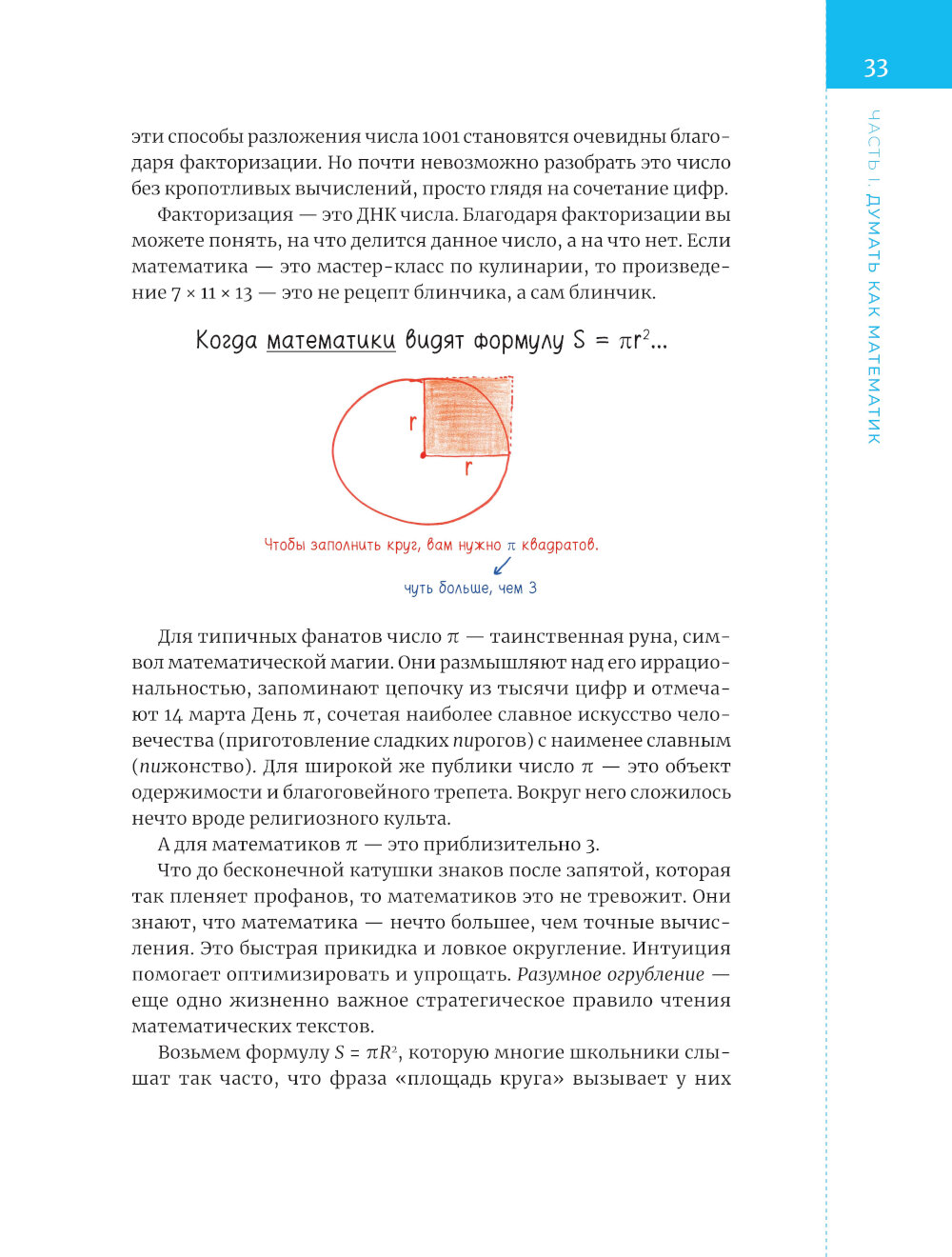 33

ЧАСТЬ I. ДУМАТЬ КАК МАТЕМАТИК

эти способы разложения числа 1001 становятся очевидны благодаря факторизации. Но почти невозможно разобрать это число без кропотливых вычислений, просто глядя на сочетание цифр.

Факторизация — это ДНК числа. Благодаря факторизации вы можете понять, на что делится данное число, а на что нет. Если математика — это мастер-класс по кулинарии, то произведение $7 \times 11 \times 13$ — это не рецепт блинчика, а сам блинчик.

Когда математики видят формулу $S = \pi r^2$...

r

r

Чтобы заполнить круг, вам нужно $\pi$ квадратов.

чуть больше, чем 3

Для типичных фанатов число $\pi$ — таинственная руна, символ математической магии. Они размышляют над его иррациональностью, запоминают цепочку из тысячи цифр и отмечают 14 марта День $\pi$, сочетая наиболее славное искусство человечества (приготовление сладких пирогов) с наименее славным (пижонство). Для широкой же публики число $\pi$ — это объект одержимости и благоговейного трепета. Вокруг него сложилось нечто вроде религиозного культа.

А для математиков $\pi$ — это приблизительно 3.

Что до бесконечной катушки знаков после запятой, которая так пленяет профанов, то математиков это не тревожит. Они знают, что математика — нечто большее, чем точные вычисления. Это быстрая прикидка и ловкое округление. Интуиция помогает оптимизировать и упрощать. Разумное огрубление — еще одно жизненно важное стратегическое правило чтения математических текстов.

Возьмем формулу $S = \pi R^2$, которую многие школьники слышат так часто, что фраза «площадь круга» вызывает у них